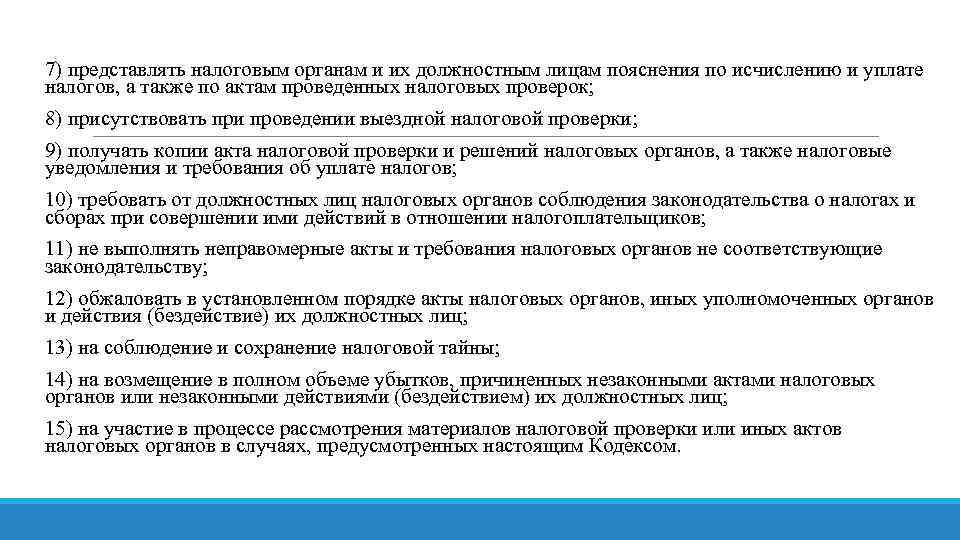 7) представлять налоговым органам и их должностным лицам пояснения по исчислению и уплате налогов, а также по актам проведенных налоговых проверок;

8) присутствовать при проведении выездной налоговой проверки;

9) получать копии акта налоговой проверки и решений налоговых органов, а также налоговые уведомления и требования об уплате налогов;

10) требовать от должностных лиц налоговых органов соблюдения законодательства о налогах и сборах при совершении ими действий в отношении налогоплательщиков;

11) не выполнять неправомерные акты и требования налоговых органов не соответствующие законодательству;

12) обжаловать в установленном порядке акты налоговых органов, иных уполномоченных органов и действия (бездействие) их должностных лиц;

13) на соблюдение и сохранение налоговой тайны;

14) на возмещение в полном объеме убытков, причиненных незаконными актами налоговых органов или незаконными действиями (бездействием) их должностных лиц;

15) на участие в процессе рассмотрения материалов налоговой проверки или иных актов налоговых органов в случаях, предусмотренных настоящим Кодексом.